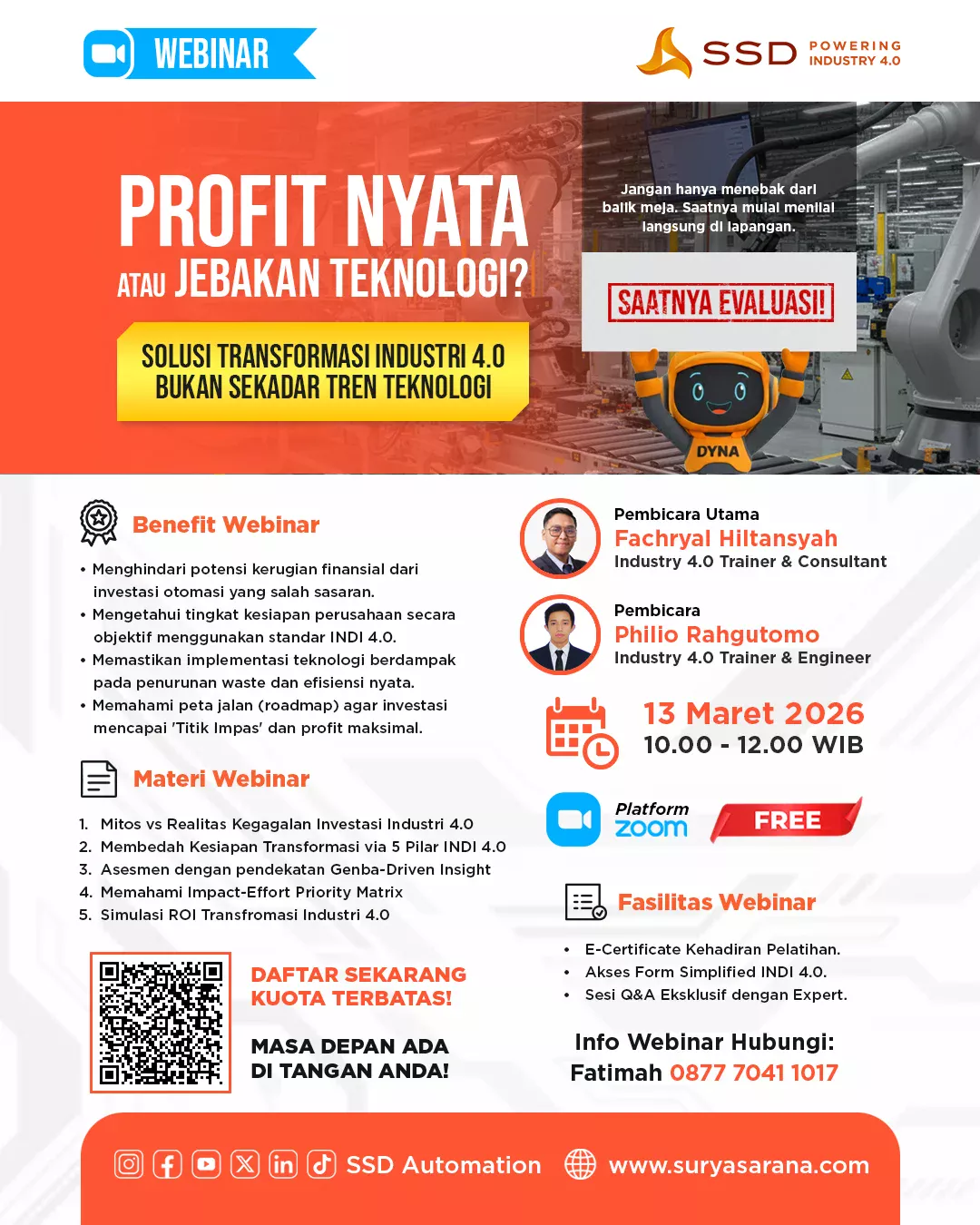 WEBINAR

SSD POWERING INDUSTRY 4.0

PROFIT NYATA ATAU JEBAKAN TEKNOLOGI?

SOLUSI TRANSFORMASI INDUSTRI 4.0 BUKAN SEKADAR TREN TEKNOLOGI

Jangan hanya menebak dari balik meja. Saatnya mulai menilai langsung di lapangan.

SAATNYA EVALUASI!

DYNA

Benefit Webinar

• Menghindari potensi kerugian finansial dari investasi otomasi yang salah sasaran.
• Mengetahui tingkat kesiapan perusahaan secara objektif menggunakan standar INDI 4.0.
• Memastikan implementasi teknologi berdampak pada penurunan waste dan efisiensi nyata.
• Memahami peta jalan (roadmap) agar investasi mencapai 'Titik Impas' dan profit maksimal.

Materi Webinar

1. Mitos vs Realitas Kegagalan Investasi Industri 4.0
2. Membedah Kesiapan Transformasi via 5 Pilar INDI 4.0
3. Asesmen dengan pendekatan Genba-Driven Insight
4. Memahami Impact-Effort Priority Matrix
5. Simulasi ROI Transfromasi Industri 4.0

DAFTAR SEKARANG KUOTA TERBATAS!

MASA DEPAN ADA DI TANGAN ANDA!

Pembicara Utama
Fachryal Hiltansyah
Industry 4.0 Trainer & Consultant

Pembicara
Philio Rahgutomo
Industry 4.0 Trainer & Engineer

13 Maret 2026
10.00 - 12.00 WIB

Platform zoom

FREE

Fasilitas Webinar

• E-Certificate Kehadiran Pelatihan.
• Akses Form Simplified INDI 4.0.
• Sesi Q&A Eksklusif dengan Expert.

Info Webinar Hubungi:
Fatimah 0877 7041 1017

SSD Automation www.suryasarana.com